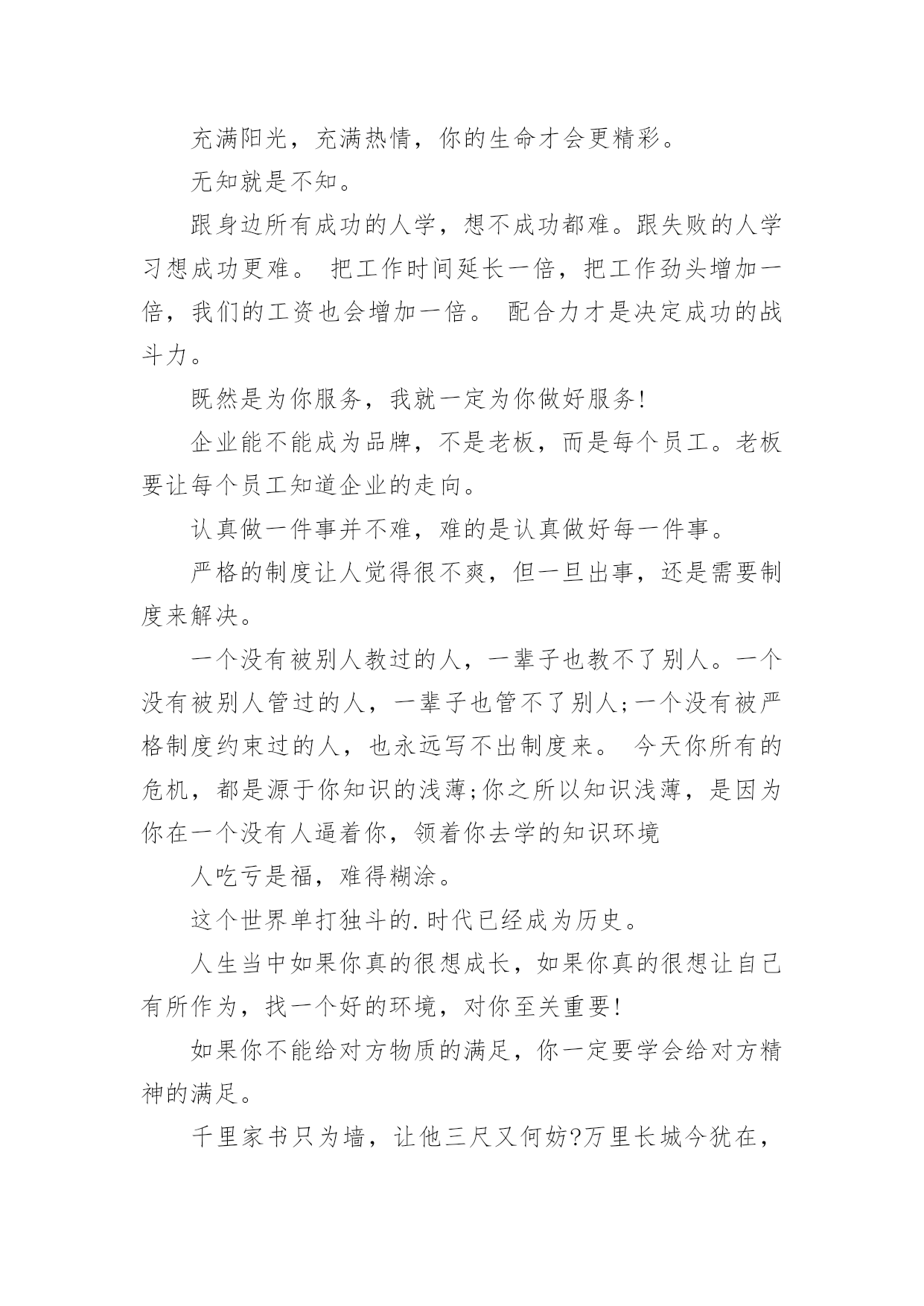 充满阳光，充满热情，你的生命才会更精彩。

无知就是不知。

跟身边所有成功的人学，想不成功都难。跟失败的人学习想成功更难。 把工作时间延长一倍，把工作劲头增加一倍，我们的工资也会增加一倍。 配合力才是决定成功的战斗力。

既然是为你服务，我就一定为你做好服务!

企业能不能成为品牌，不是老板，而是每个员工。老板要让每个员工知道企业的走向。

认真做一件事并不难，难的是认真做好每一件事。

严格的制度让人觉得很不爽，但一旦出事，还是需要制度来解决。

一个没有被别人教过的人，一辈子也教不了别人。一个没有被别人管过的人，一辈子也管不了别人;一个没有被严格制度约束过的人，也永远写不出制度来。 今天你所有的危机，都是源于你知识的浅薄;你之所以知识浅薄，是因为你在一个没有人逼着你，领着你去学的知识环境

人吃亏是福，难得糊涂。

这个世界单打独斗的.时代已经成为历史。

人生当中如果你真的很想成长，如果你真的很想让自己有所作为，找一个好的环境，对你至关重要!

如果你不能给对方物质的满足，你一定要学会给对方精神的满足。

千里家书只为墙，让他三尺又何妨?万里长城今犹在，